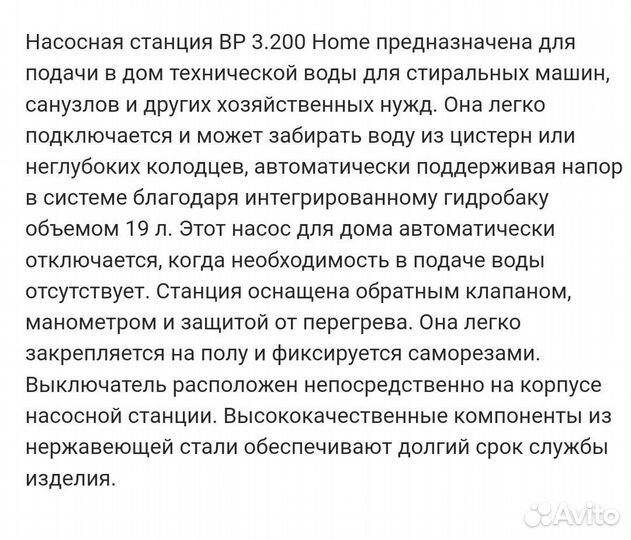 Насосная станция BP 3.200 Home предназначена для подачи в дом технической воды для стиральных машин, санузлов и других хозяйственных нужд. Она легко подключается и может забирать воду из цистерн или неглубоких колодцев, автоматически поддерживая напор в системе благодаря интегрированному гидробаку объемом 19 л. Этот насос для дома автоматически отключается, когда необходимость в подаче воды отсутствует. Станция оснащена обратным клапаном, манометром и защитой от перегрева. Она легко закрепляется на полу и фиксируется саморезами. Выключатель расположен непосредственно на корпусе насосной станции. Высококачественные компоненты из нержавеющей стали обеспечивают долгий срок службы изделия.

Avito